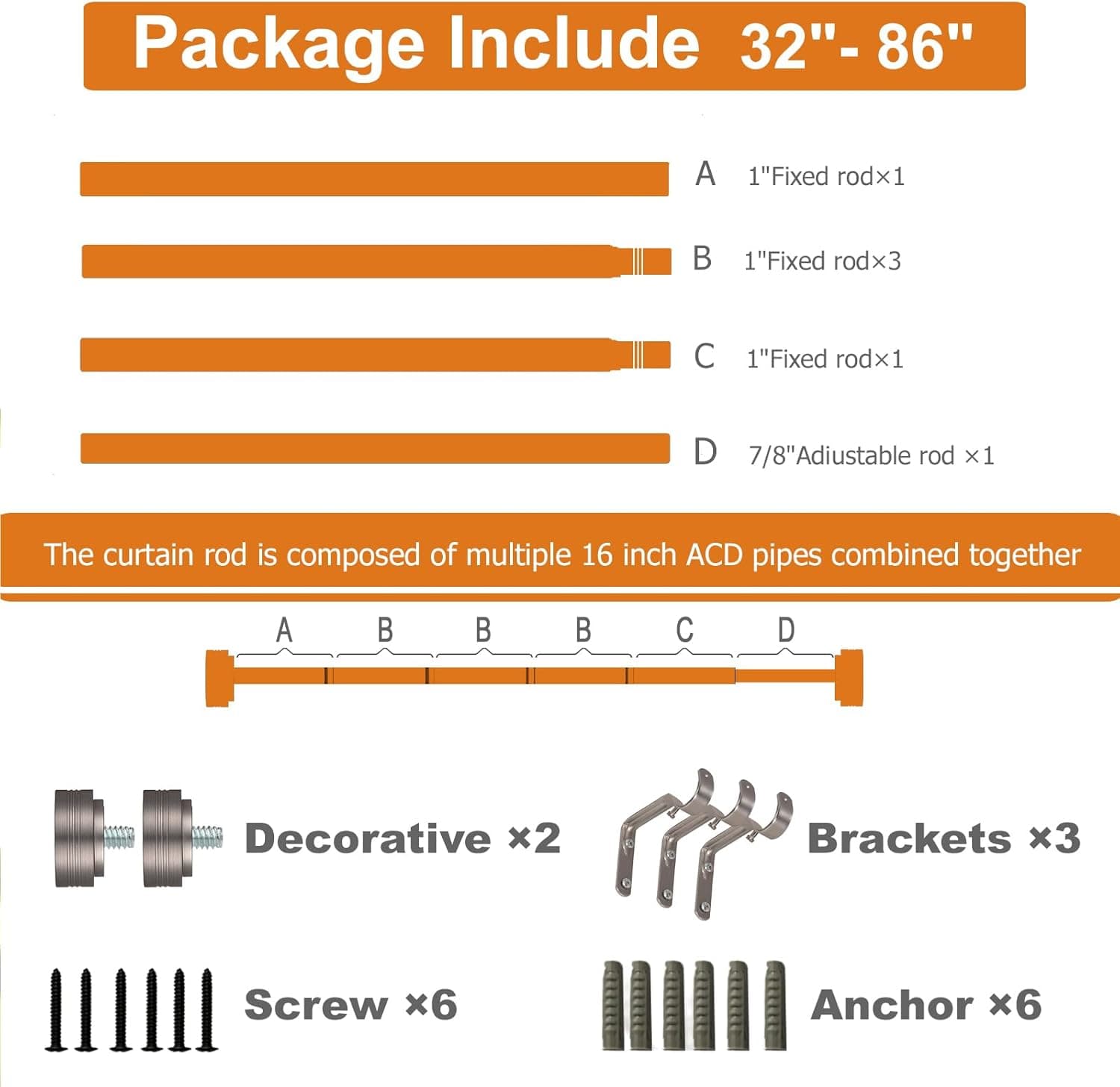 Package Include 32"- 86"

A 1"Fixed rod×1

B 1"Fixed rod×3

C 1"Fixed rod×1

D 7/8"Adiustable rod ×1

The curtain rod is composed of multiple 16 inch ACD pipes combined together

A B B B C D

Decorative ×2

Brackets ×3

Screw ×6

Anchor ×6